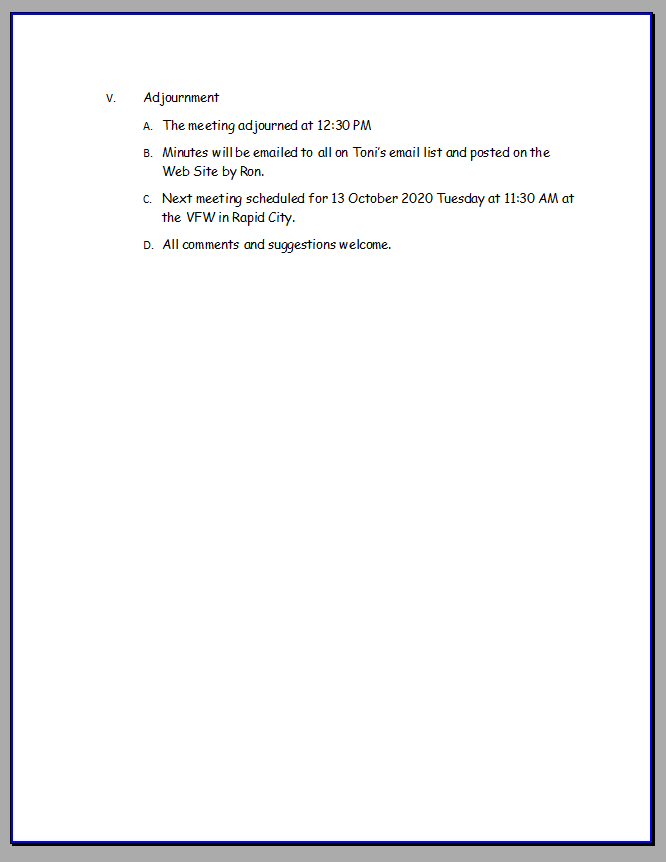 V. Adjournment

A. The meeting adjourned at 12:30 PM

B. Minutes will be emailed to all on Toni's email list and posted on the Web Site by Ron.

C. Next meeting scheduled for 13 October 2020 Tuesday at 11:30 AM at the VFW in Rapid City.

D. All comments and suggestions welcome.